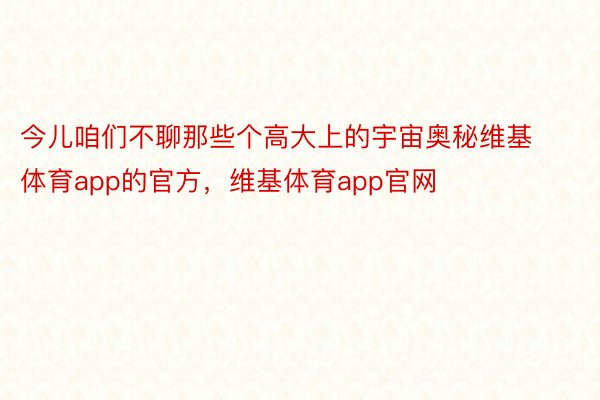 今儿咱们不聊那些个高大上的宇宙奥秘维基体育app的官方，维基体育app官网